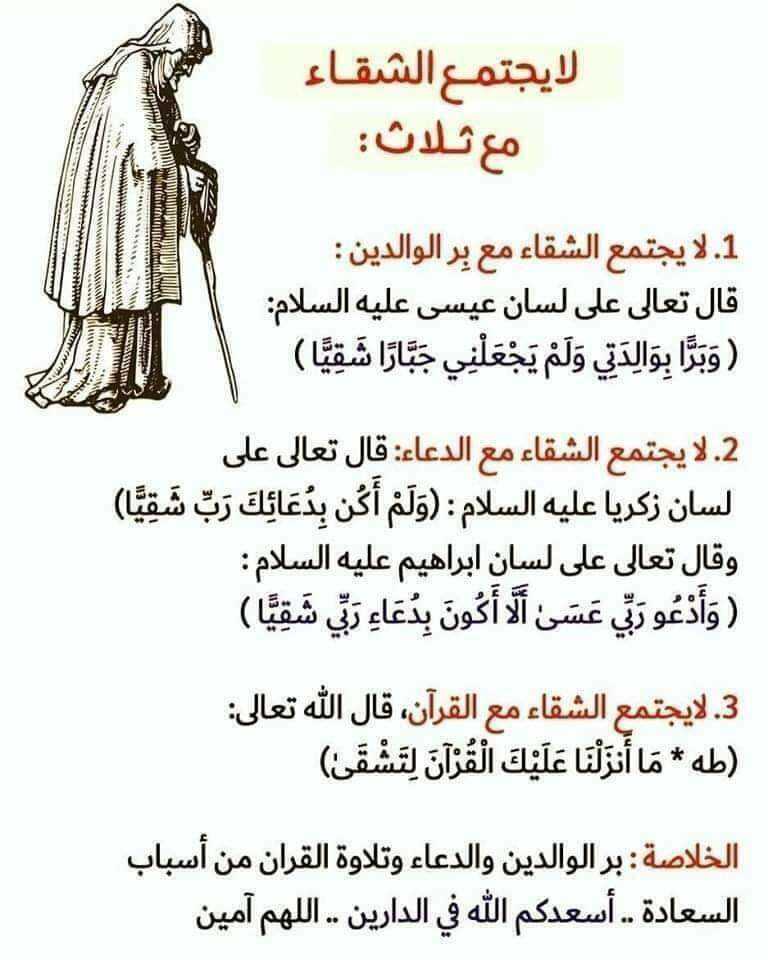 لايجتمع الشقاء
مع ثلاث :

1. لا يجتمع الشقاء مع بر الوالدين :
قال تعالى على لسان عيسى عليه السلام:
( وَبَرًّا بِوَالِدَتِي وَلَمْ يَجْعَلْنِي جَبَّارًا شَقِيًّا )

2. لا يجتمع الشقاء مع الدعاء: قال تعالى على لسان زكريا عليه السلام : (وَلَمْ أَكُن بِدُعَائِكَ رَبِّ شَقِيًّا)
وقال تعالى على لسان ابراهيم عليه السلام :
( وَأَدْعُو رَبِّي عَسَىٰ أَلَّا أَكُونَ بِدُعَاءِ رَبِّي شَقِيًّا )

3. لايجتمع الشقاء مع القرآن، قال الله تعالى:
(طه * مَا أَنزَلْنَا عَلَيْكَ الْقُرْآنَ لِتَشْقَىٰ)

الخلاصة : بر الوالدين والدعاء وتلاوة القران من أسباب السعادة .. أسعدكم الله في الدارين .. اللهم آمين